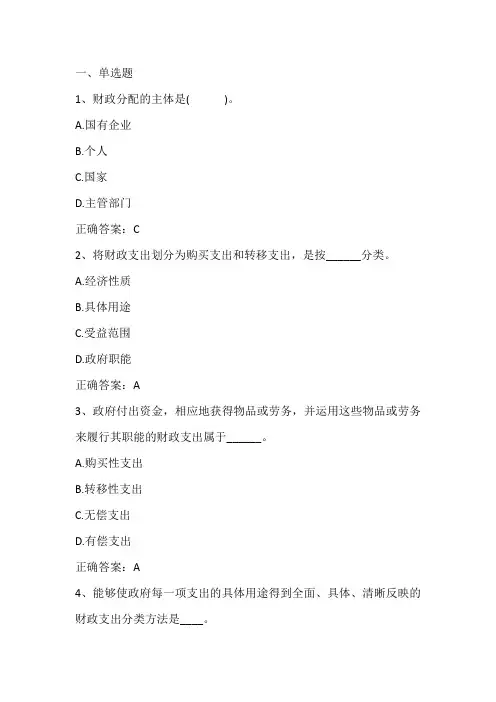 一、单选题

1、财政分配的主体是(　　　)。

A.国有企业

B.个人

C.国家

D.主管部门

正确答案：C

2、将财政支出划分为购买支出和转移支出，是按______分类。

A.经济性质

B.具体用途

C.受益范围

D.政府职能

正确答案：A

3、政府付出资金，相应地获得物品或劳务，并运用这些物品或劳务来履行其职能的财政支出属于______。

A.购买性支出

B.转移性支出

C.无偿支出

D.有偿支出

正确答案：A

4、能够使政府每一项支出的具体用途得到全面、具体、清晰反映的财政支出分类方法是____。